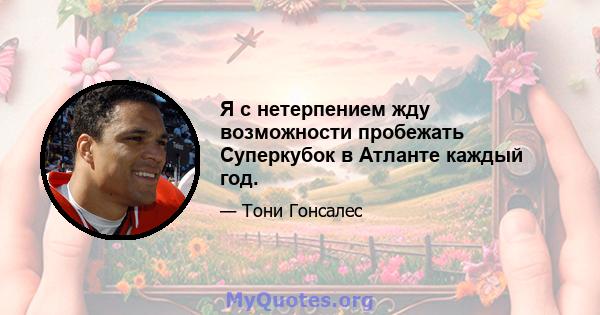 Я с нетерпением жду возможности пробежать Суперкубок в Атланте каждый год.

— Тони Гонсалес

MyQuotes.org